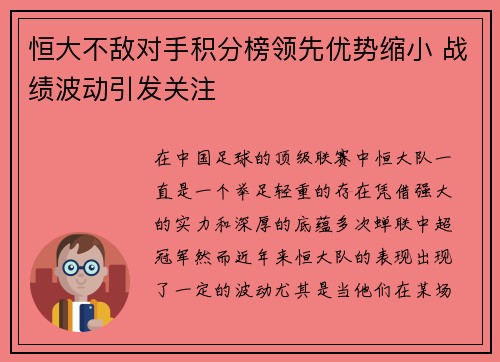 恒大不敌对手积分榜领先优势缩小 战绩波动引发关注

在中国足球的顶级联赛中恒大队一直是一个举足轻重的存在凭借强大的实力和深厚的底蕴多次蝉联中超冠军然而近年来恒大队的表现出现了一定的波动尤其是当他们在某场